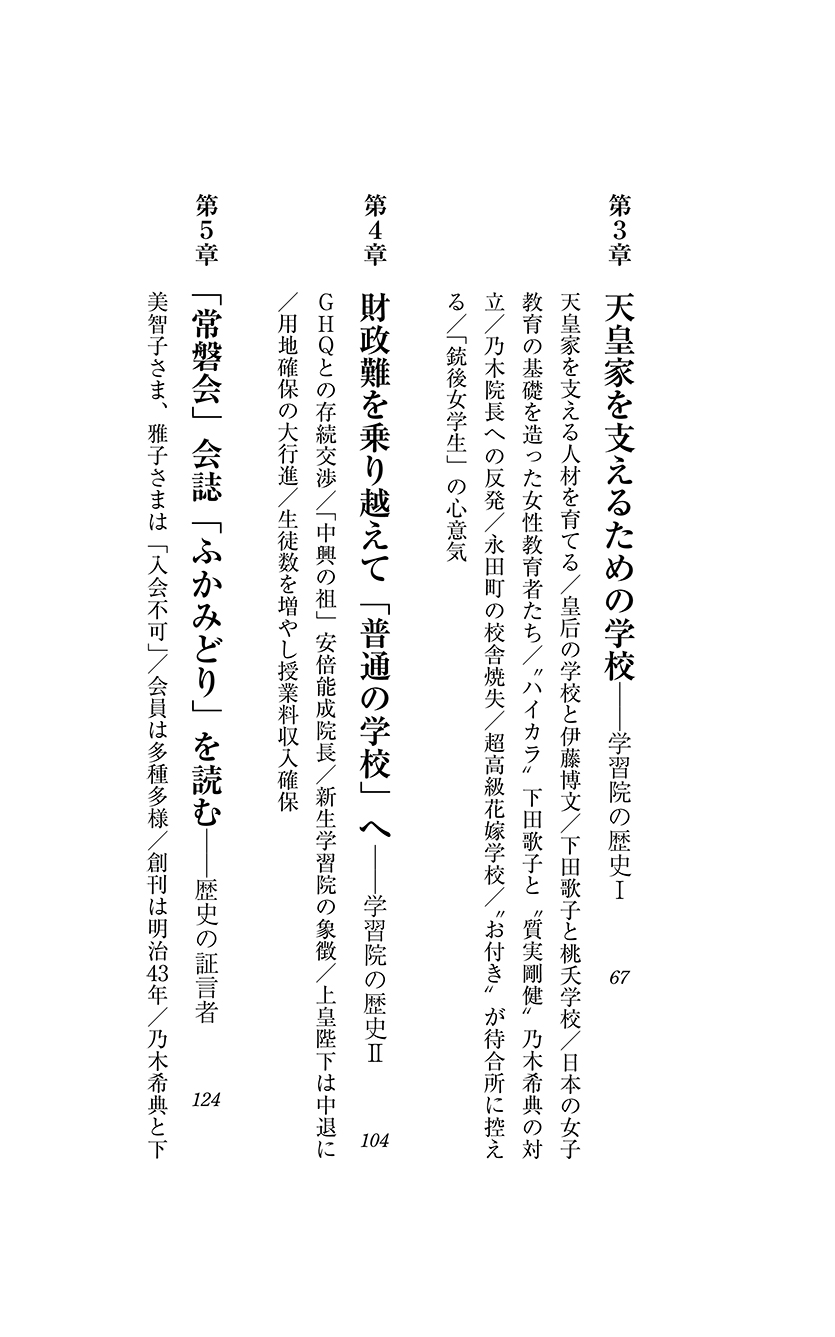 第3章　天皇家を支えるための学校——学習院の歴史Ⅰ　67

天皇家を支える人材を育てる／皇后の学校と伊藤博文／下田歌子と桃夭学校／日本の女子教育の基礎を造った女性教育者たち／〝ハイカラ〟下田歌子と〝質実剛健〟乃木希典の対立／乃木院長への反発／永田町の校舎焼失／超高級花嫁学校／〝お付き〟が待合所に控える／「銃後女学生」の心意気

第4章　財政難を乗り越えて「普通の学校」へ——学習院の歴史Ⅱ　104

GHQとの存続交渉／「中興の祖」安倍能成院長／新生学習院の象徴／上皇陛下は中退に／用地確保の大行進／生徒数を増やし授業料収入確保

第5章　「常磐会」会誌「ふかみどり」を読む——歴史の証言者　124

美智子さま、雅子さまは「入会不可」／会員は多種多様／創刊は明治43年／乃木希典と下